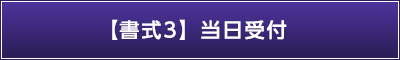 【書式3】当日受付